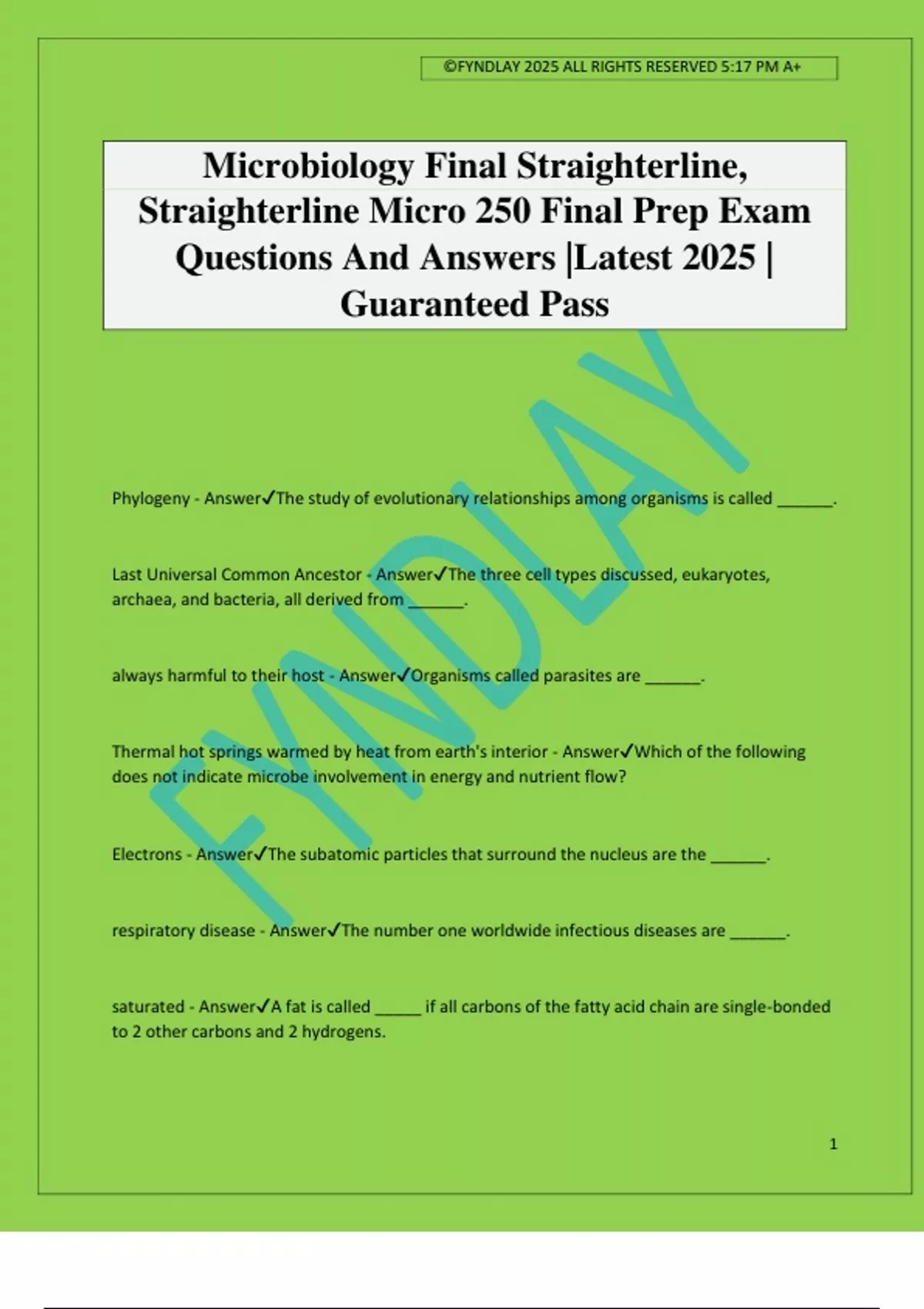 ©FYNDLAY 2025 ALL RIGHTS RESERVED 5:17 PM A+

Microbiology Final Straighterline, Straighterline Micro 250 Final Prep Exam Questions And Answers |Latest 2025 | Guaranteed Pass

FYNDLAY

Phylogeny - Answer✓The study of evolutionary relationships among organisms is called ______.

Last Universal Common Ancestor - Answer✓The three cell types discussed, eukaryotes, archaea, and bacteria, all derived from ______.

always harmful to their host - Answer✓Organisms called parasites are ______.

Thermal hot springs warmed by heat from earth's interior - Answer✓Which of the following does not indicate microbe involvement in energy and nutrient flow?

Electrons - Answer✓The subatomic particles that surround the nucleus are the ______.

respiratory disease - Answer✓The number one worldwide infectious diseases are ______.

saturated - Answer✓A fat is called _____ if all carbons of the fatty acid chain are single-bonded to 2 other carbons and 2 hydrogens.

1